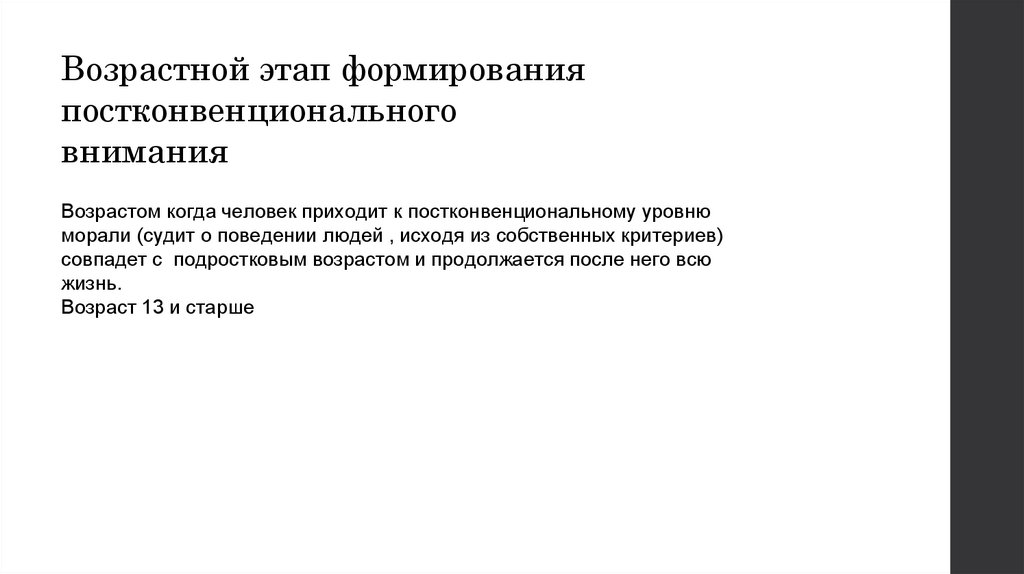 Возрастной этап формирования постконвенционального внимания

Возрастом когда человек приходит к постконвенциональному уровню морали (судит о поведении людей , исходя из собственных критериев) совпадет с  подростковым возрастом и продолжается после него всю жизнь.
Возраст 13 и старше